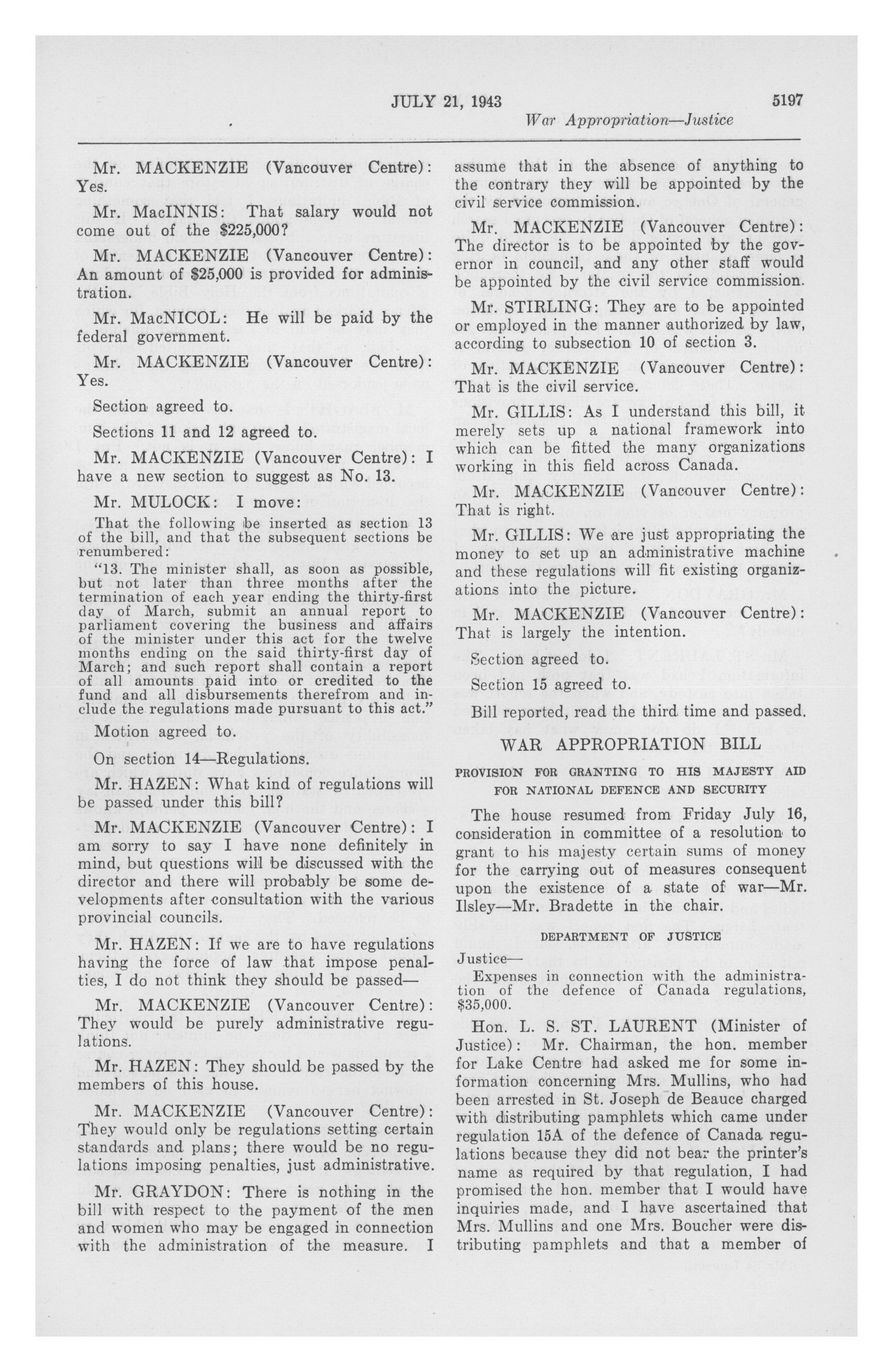 JULY 21, 1943 5197

War Appropriation—Justice

Mr. MACKENZIE (Vancouver Centre): Yes.

Mr. MacINNIS: That salary would not come out of the $225,000?

Mr. MACKENZIE (Vancouver Centre): An amount of $25,000 is provided for administration.

Mr. MacNICOL: He will be paid by the federal government.

Mr. MACKENZIE (Vancouver Centre): Yes.

Section agreed to.

Sections 11 and 12 agreed to.

Mr. MACKENZIE (Vancouver Centre): I have a new section to suggest as No. 13.

Mr. MULOCK: I move:

That the following be inserted as section 13 of the bill, and that the subsequent sections be renumbered:

"13. The minister shall, as soon as possible, but not later than three months after the termination of each year ending the thirty-first day of March, submit an annual report to parliament covering the business and affairs of the minister under this act for the twelve months ending on the said thirty-first day of March; and such report shall contain a report of all amounts paid into or credited to the fund and all disbursements therefrom and include the regulations made pursuant to this act."

Motion agreed to.

On section 14—Regulations.

Mr. HAZEN: What kind of regulations will be passed under this bill?

Mr. MACKENZIE (Vancouver Centre): I am sorry to say I have none definitely in mind, but questions will be discussed with the director and there will probably be some developments after consultation with the various provincial councils.

Mr. HAZEN: If we are to have regulations having the force of law that impose penalties, I do not think they should be passed—

Mr. MACKENZIE (Vancouver Centre): They would be purely administrative regulations.

Mr. HAZEN: They should be passed by the members of this house.

Mr. MACKENZIE (Vancouver Centre): They would only be regulations setting certain standards and plans; there would be no regulations imposing penalties, just administrative.

Mr. GRAYDON: There is nothing in the bill with respect to the payment of the men and women who may be engaged in connection with the administration of the measure. I assume that in the absence of anything to the contrary they will be appointed by the civil service commission.

Mr. MACKENZIE (Vancouver Centre): The director is to be appointed by the governor in council, and any other staff would be appointed by the civil service commission.

Mr. STIRLING: They are to be appointed or employed in the manner authorized by law, according to subsection 10 of section 3.

Mr. MACKENZIE (Vancouver Centre): That is the civil service.

Mr. GILLIS: As I understand this bill, it merely sets up a national framework into which can be fitted the many organizations working in this field across Canada.

Mr. MACKENZIE (Vancouver Centre): That is right.

Mr. GILLIS: We are just appropriating the money to set up an administrative machine and these regulations will fit existing organizations into the picture.

Mr. MACKENZIE (Vancouver Centre): That is largely the intention.

Section agreed to.

Section 15 agreed to.

Bill reported, read the third time and passed.

WAR APPROPRIATION BILL

PROVISION FOR GRANTING TO HIS MAJESTY AID FOR NATIONAL DEFENCE AND SECURITY

The house resumed from Friday July 16, consideration in committee of a resolution to grant to his majesty certain sums of money for the carrying out of measures consequent upon the existence of a state of war—Mr. Ilsley—Mr. Bradette in the chair.

DEPARTMENT OF JUSTICE

Justice—

Expenses in connection with the administration of the defence of Canada regulations, $35,000.

Hon. L. S. ST. LAURENT (Minister of Justice): Mr. Chairman, the hon. member for Lake Centre had asked me for some information concerning Mrs. Mullins, who had been arrested in St. Joseph de Beauce charged with distributing pamphlets which came under regulation 15A of the defence of Canada regulations because they did not bear the printer's name as required by that regulation, I had promised the hon. member that I would have inquiries made, and I have ascertained that Mrs. Mullins and one Mrs. Boucher were distributing pamphlets and that a member of